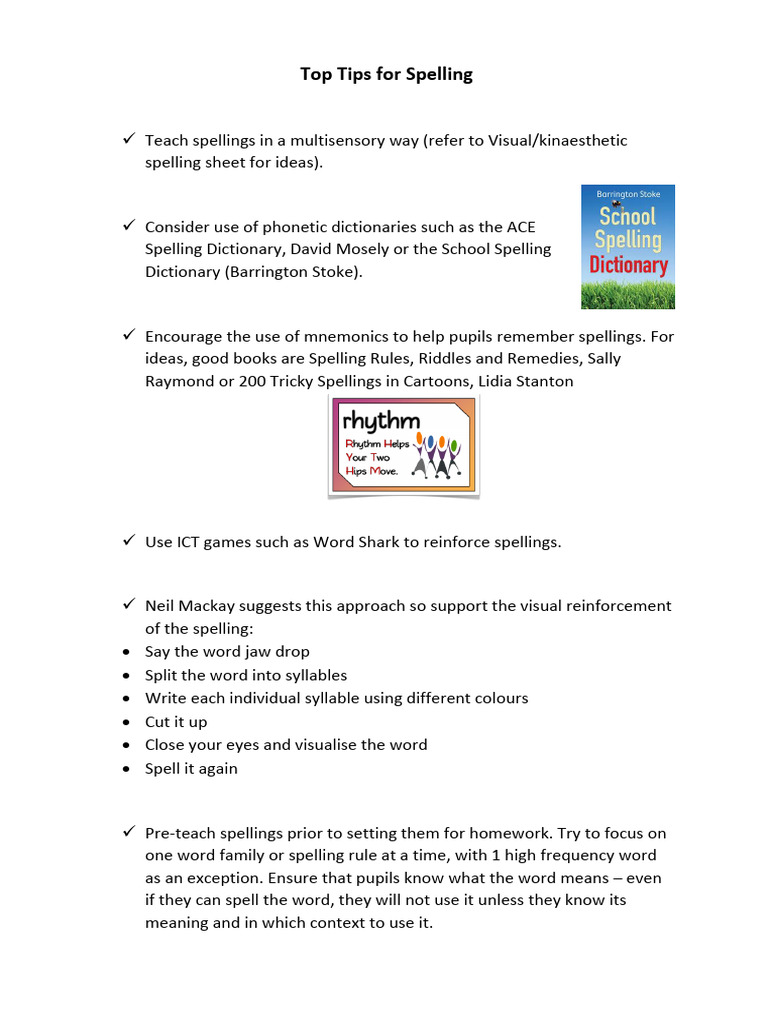 Top Tips for Spelling

✓ Teach spellings in a multisensory way (refer to Visual/kinaesthetic spelling sheet for ideas).

✓ Consider use of phonetic dictionaries such as the ACE Spelling Dictionary, David Mosely or the School Spelling Dictionary (Barrington Stoke).

Barrington Stoke
School Spelling Dictionary

✓ Encourage the use of mnemonics to help pupils remember spellings. For ideas, good books are Spelling Rules, Riddles and Remedies, Sally Raymond or 200 Tricky Spellings in Cartoons, Lidia Stanton

rhythm
Rhythm Helps Your Two Hips Move.

✓ Use ICT games such as Word Shark to reinforce spellings.

✓ Neil Mackay suggests this approach so support the visual reinforcement of the spelling:
• Say the word jaw drop
• Split the word into syllables
• Write each individual syllable using different colours
• Cut it up
• Close your eyes and visualise the word
• Spell it again

✓ Pre-teach spellings prior to setting them for homework. Try to focus on one word family or spelling rule at a time, with 1 high frequency word as an exception. Ensure that pupils know what the word means – even if they can spell the word, they will not use it unless they know its meaning and in which context to use it.